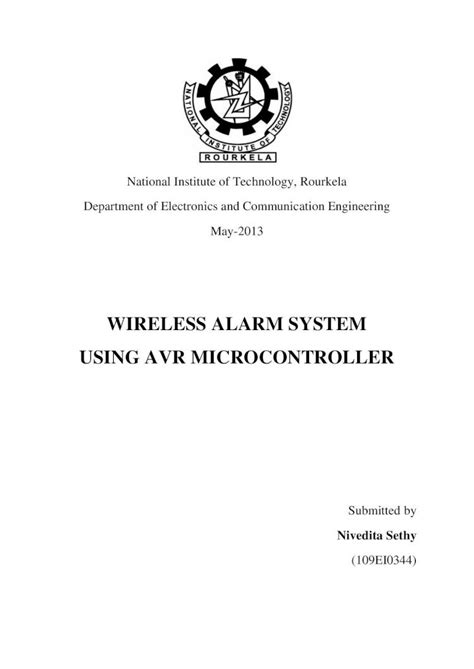 NATIONAL INSTITUTE OF TECHNOLOGY
ROURKELA

National Institute of Technology, Rourkela

Department of Electronics and Communication Engineering

May-2013

WIRELESS ALARM SYSTEM
USING AVR MICROCONTROLLER

Submitted by

Nivedita Sethy

(109EI0344)